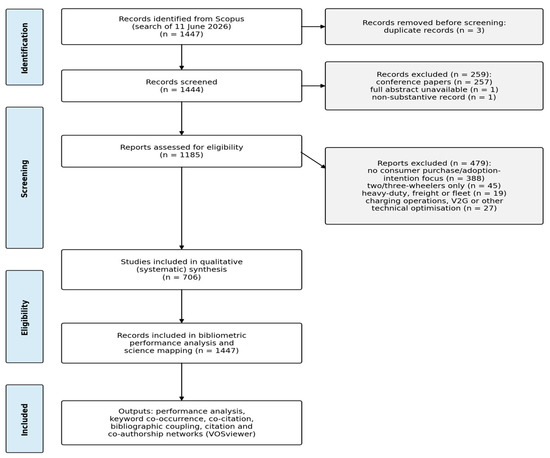 Identification

Records identified from Scopus (search of 11 June 2026) (n = 1447)

Records removed before screening: duplicate records (n = 3)

Records screened (n = 1444)

Records excluded (n = 259): conference papers (n = 257) full abstract unavailable (n = 1) non-substantive record (n = 1)

Screening

Reports assessed for eligibility (n = 1185)

Reports excluded (n = 479): no consumer purchase/adoption-intention focus (n = 388) two/three-wheelers only (n = 45) heavy-duty, freight or fleet (n = 19) charging operations, V2G or other technical optimisation (n = 27)

Studies included in qualitative (systematic) synthesis (n = 706)

Eligibility

Records included in bibliometric performance analysis and science mapping (n = 1447)

Included

Outputs: performance analysis, keyword co-occurrence, co-citation, bibliographic coupling, citation and co-authorship networks (VOSviewer)